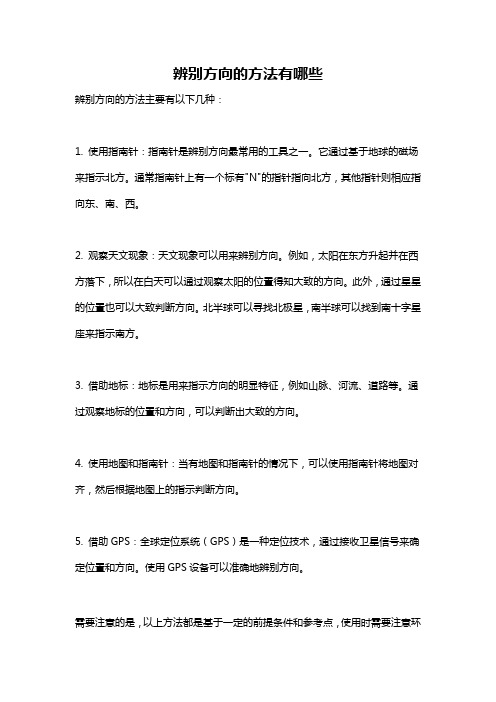 辨别方向的方法有哪些

辨别方向的方法主要有以下几种：

1. 使用指南针：指南针是辨别方向最常用的工具之一。它通过基于地球的磁场来指示北方。通常指南针上有一个标有"N"的指针指向北方，其他指针则相应指向东、南、西。

2. 观察天文现象：天文现象可以用来辨别方向。例如，太阳在东方升起并在西方落下，所以在白天可以通过观察太阳的位置得知大致的方向。此外，通过星星的位置也可以大致判断方向。北半球可以寻找北极星，南半球可以找到南十字星座来指示南方。

3. 借助地标：地标是用来指示方向的明显特征，例如山脉、河流、道路等。通过观察地标的位置和方向，可以判断出大致的方向。

4. 使用地图和指南针：当有地图和指南针的情况下，可以使用指南针将地图对齐，然后根据地图上的指示判断方向。

5. 借助 GPS：全球定位系统（GPS）是一种定位技术，通过接收卫星信号来确定位置和方向。使用 GPS 设备可以准确地辨别方向。

需要注意的是，以上方法都是基于一定的前提条件和参考点，使用时需要注意环